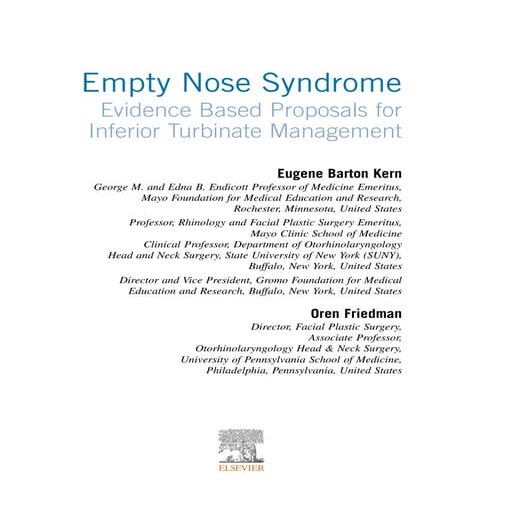 Empty Nose Syndrome
Evidence Based Proposals for Inferior Turbinate Management

Eugene Barton Kern
George M. and Edna B. Endicott Professor of Medicine Emeritus, Mayo Foundation for Medical Education and Research, Rochester, Minnesota, United States

Professor, Rhinology and Facial Plastic Surgery Emeritus, Mayo Clinic School of Medicine
Clinical Professor, Department of Otorhinolaryngology Head and Neck Surgery, State University of New York (SUNY), Buffalo, New York, United States

Director and Vice President, Gromo Foundation for Medical Education and Research, Buffalo, New York, United States

Oren Friedman
Director, Facial Plastic Surgery, Associate Professor, Otorhinolaryngology Head & Neck Surgery, University of Pennsylvania School of Medicine, Philadelphia, Pennsylvania, United States

ELSEVIER